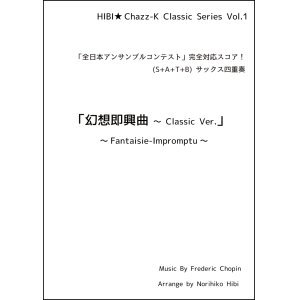 HIBI★Chazz-K Classic Series Vol.1

「全日本アンサンブルコンテスト」完全対応スコア！
(S+A+T+B) サックス四重奏

「幻想即興曲 ～ Classic Ver.」

～Fantaisie-Impromptu～

Music By Frederic Chopin

Arrange by Norihiko Hibi